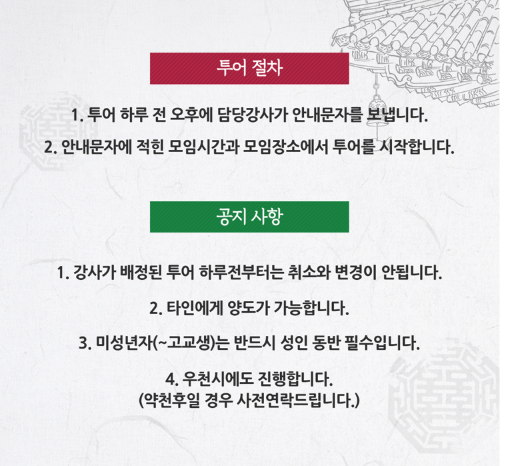 투어 절차

1. 투어 하루 전 오후에 담당강사가 안내문자를 보냅니다.

2. 안내문자에 적힌 모임시간과 모임장소에서 투어를 시작합니다.

공지 사항

1. 강사가 배정된 투어 하루전부터는 취소와 변경이 안됩니다.

2. 타인에게 양도가 가능합니다.

3. 미성년자(~고교생)는 반드시 성인 동반 필수입니다.

4. 우천시에도 진행합니다.
(약천후일 경우 사전연락드립니다.)